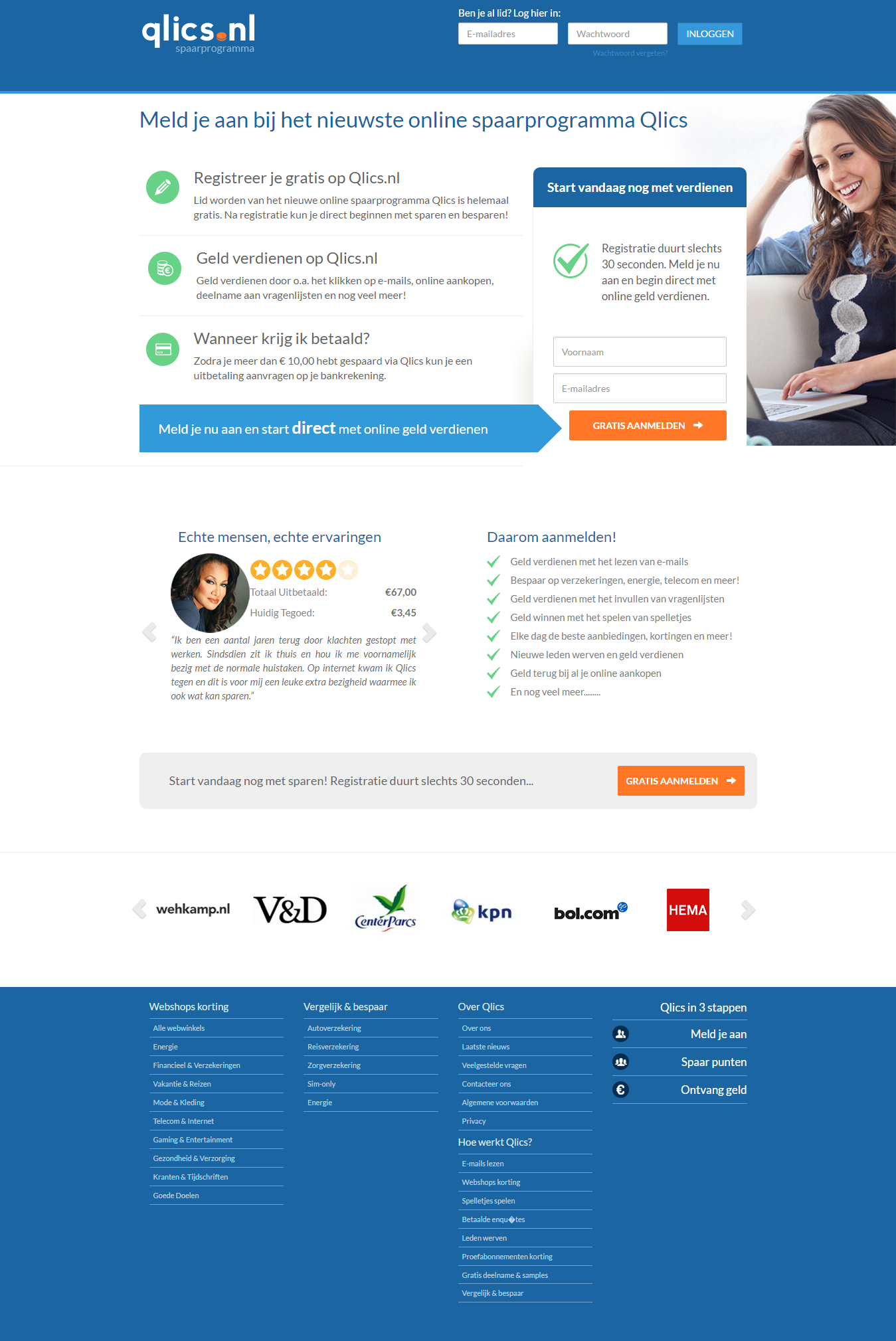 qlics.nl
spaarprogramma

Ben je al lid? Log hier in:
E-mailadres
Wachtwoord
INLOGGEN
Wachtwoord vergeten?

Meld je aan bij het nieuwste online spaarprogramma Qlics

Registreer je gratis op Qlics.nl
Lid worden van het nieuwe online spaarprogramma Qlics is helemaal gratis. Na registratie kun je direct beginnen met sparen en besparen!

Geld verdienen op Qlics.nl
Geld verdienen door o.a. het klikken op e-mails, online aankopen, deelname aan vragenlijsten en nog veel meer!

Wanneer krijg ik betaald?
Zodra je meer dan € 10,00 hebt gespaard via Qlics kun je een uitbetaling aanvragen op je bankrekening.

Meld je nu aan en start direct met online geld verdienen

Start vandaag nog met verdienen
Registratie duurt slechts 30 seconden. Meld je nu aan en begin direct met online geld verdienen.
Voornaam
E-mailadres
GRATIS AANMELDEN

Echte mensen, echte ervaringen
Totaal Uitbetaald: €67,00
Huidig Tegoed: €3,45
"Ik ben een aantal jaren terug door klachten gestopt met werken. Sindsdien zit ik thuis en hou ik me voornamelijk bezig met de normale huistaken. Op internet kwam ik Qlics tegen en dit is voor mij een leuke extra bezigheid waarmee ik ook wat kan sparen."

Daarom aanmelden!
Geld verdienen met het lezen van e-mails
Bespaar op verzekeringen, energie, telecom en meer!
Geld verdienen met het invullen van vragenlijsten
Geld winnen met het spelen van spelletjes
Elke dag de beste aanbiedingen, kortingen en meer!
Nieuwe leden werven en geld verdienen
Geld terug bij al je online aankopen
En nog veel meer........

Start vandaag nog met sparen! Registratie duurt slechts 30 seconden...
GRATIS AANMELDEN

wehkamp.nl
V&D
CenterParcs
kpn
bol.com
HEMA

Webshops korting
Alle webwinkels
Energie
Financieel & Verzekeringen
Vakantie & Reizen
Mode & Kleding
Telecom & Internet
Gaming & Entertainment
Gezondheid & Verzorging
Kranten & Tijdschriften
Goede Doelen

Vergelijk & bespaar
Autoverzekering
Reisverzekering
Zorgverzekering
Sim-only
Energie

Over Qlics
Over ons
Laatste nieuws
Veelgestelde vragen
Contacteer ons
Algemene voorwaarden
Privacy

Hoe werkt Qlics?
E-mails lezen
Webshops korting
Spelletjes spelen
Betaalde enqu�tes
Leden werven
Proefabonnementen korting
Gratis deelname & samples
Vergelijk & bespaar

Qlics in 3 stappen
Meld je aan
Spaar punten
Ontvang geld